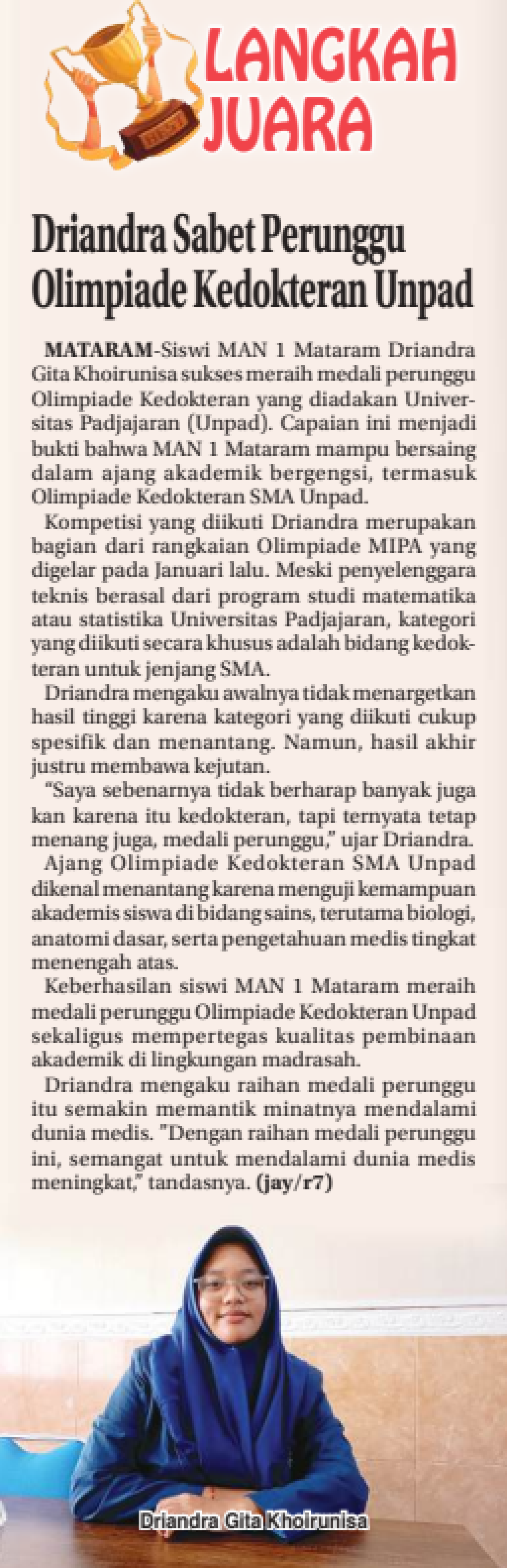 LANGKAH JUARA

Driandra Sabet Perunggu Olimpiade Kedokteran Unpad

MATARAM-Siswi MAN 1 Mataram Driandra Gita Khoirunisa sukses meraih medali perunggu Olimpiade Kedokteran yang diadakan Universitas Padjajaran (Unpad). Capaian ini menjadi bukti bahwa MAN 1 Mataram mampu bersaing dalam ajang akademik bergengsi, termasuk Olimpiade Kedokteran SMA Unpad.

Kompetisi yang diikuti Driandra merupakan bagian dari rangkaian Olimpiade MIPA yang digelar pada Januari lalu. Meski penyelenggara teknis berasal dari program studi matematika atau statistika Universitas Padjajaran, kategori yang diikuti secara khusus adalah bidang kedokteran untuk jenjang SMA.

Driandra mengaku awalnya tidak menargetkan hasil tinggi karena kategori yang diikuti cukup spesifik dan menantang. Namun, hasil akhir justru membawa kejutan.

"Saya sebenarnya tidak berharap banyak juga kan karena itu kedokteran, tapi ternyata tetap menang juga, medali perunggu," ujar Driandra.

Ajang Olimpiade Kedokteran SMA Unpad dikenal menantang karena menguji kemampuan akademis siswa di bidang sains, terutama biologi, anatomi dasar, serta pengetahuan medis tingkat menengah atas.

Keberhasilan siswi MAN 1 Mataram meraih medali perunggu Olimpiade Kedokteran Unpad sekaligus mempertegas kualitas pembinaan akademik di lingkungan madrasah.

Driandra mengaku raihan medali perunggu itu semakin memantik minatnya mendalami dunia medis. "Dengan raihan medali perunggu ini, semangat untuk mendalami dunia medis meningkat," tandasnya. (jay/r7)

Driandra Gita Khoirunisa